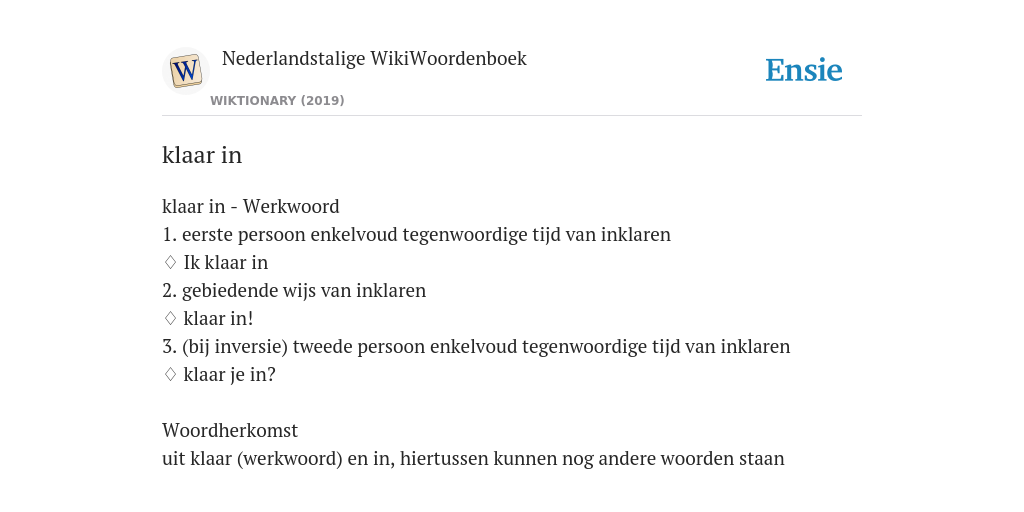 W

Nederlandstalige WikiWoordenboek
WIKTIONARY (2019)

Ensie

klaar in

klaar in - Werkwoord
1. eerste persoon enkelvoud tegenwoordige tijd van inklaren
♢ Ik klaar in
2. gebiedende wijs van inklaren
♢ klaar in!
3. (bij inversie) tweede persoon enkelvoud tegenwoordige tijd van inklaren
♢ klaar je in?

Woordherkomst
uit klaar (werkwoord) en in, hiertussen kunnen nog andere woorden staan